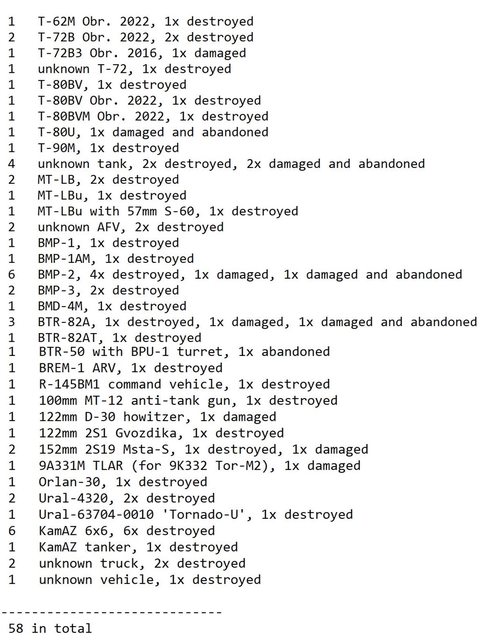 1   T-62M Obr. 2022, 1x destroyed
2   T-72B Obr. 2022, 2x destroyed
1   T-72B3 Obr. 2016, 1x damaged
1   unknown T-72, 1x destroyed
1   T-80BV, 1x destroyed
1   T-80BV Obr. 2022, 1x destroyed
1   T-80BVM Obr. 2022, 1x destroyed
1   T-80U, 1x damaged and abandoned
1   T-90M, 1x destroyed
4   unknown tank, 2x destroyed, 2x damaged and abandoned
2   MT-LB, 2x destroyed
1   MT-LBu, 1x destroyed
1   MT-LBu with 57mm S-60, 1x destroyed
2   unknown AFV, 2x destroyed
1   BMP-1, 1x destroyed
1   BMP-1AM, 1x destroyed
6   BMP-2, 4x destroyed, 1x damaged, 1x damaged and abandoned
2   BMP-3, 2x destroyed
1   BMD-4M, 1x destroyed
3   BTR-82A, 1x destroyed, 1x damaged, 1x damaged and abandoned
1   BTR-82AT, 1x destroyed
1   BTR-50 with BPU-1 turret, 1x abandoned
1   BREM-1 ARV, 1x destroyed
1   R-145BM1 command vehicle, 1x destroyed
1   100mm MT-12 anti-tank gun, 1x destroyed
1   122mm D-30 howitzer, 1x damaged
1   122mm 2S1 Gvozdika, 1x destroyed
2   152mm 2S19 Msta-S, 1x destroyed, 1x damaged
1   9A331M TLAR (for 9K332 Tor-M2), 1x damaged
1   Orlan-30, 1x destroyed
2   Ural-4320, 2x destroyed
1   Ural-63704-0010 'Tornado-U', 1x destroyed
6   KamAZ 6x6, 6x destroyed
1   KamAZ tanker, 1x destroyed
2   unknown truck, 2x destroyed
1   unknown vehicle, 1x destroyed

-----------------------------
58 in total